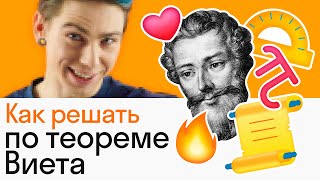 Как решать
по теореме
Виета

$\pi$